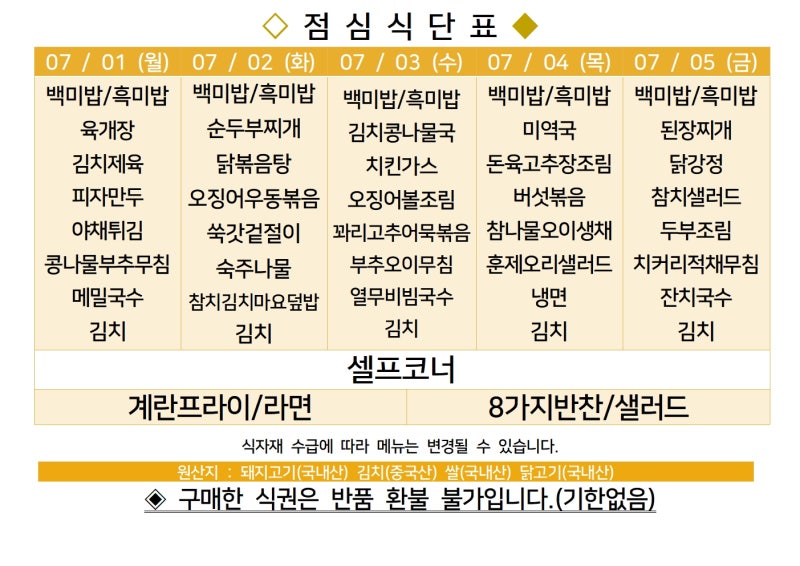 ◇ 점 심 식 단 표 ◆

| 07 / 01 (월) | 07 / 02 (화) | 07 / 03 (수) | 07 / 04 (목) | 07 / 05 (금) |
|---|---|---|---|---|
| 백미밥/흑미밥 | 백미밥/흑미밥 | 백미밥/흑미밥 | 백미밥/흑미밥 | 백미밥/흑미밥 |
| 육개장 | 순두부찌개 | 김치콩나물국 | 미역국 | 된장찌개 |
| 김치제육 | 닭볶음탕 | 치킨가스 | 돈육고추장조림 | 닭강정 |
| 피자만두 | 오징어우동볶음 | 오징어볼조림 | 버섯볶음 | 참치샐러드 |
| 야채튀김 | 쑥갓겉절이 | 꽈리고추어묵볶음 | 참나물오이생채 | 두부조림 |
| 콩나물부추무침 | 숙주나물 | 부추오이무침 | 훈제오리샐러드 | 치커리적채무침 |
| 메밀국수 | 참치김치마요덮밥 | 열무비빔국수 | 냉면 | 잔치국수 |
| 김치 | 김치 | 김치 | 김치 | 김치 |

셀프코너

계란프라이/라면

8가지반찬/샐러드

식자재 수급에 따라 메뉴는 변경될 수 있습니다.

원산지 : 돼지고기(국내산) 김치(중국산) 쌀(국내산) 닭고기(국내산)

◈ 구매한 식권은 반품 환불 불가입니다.(기한없음)